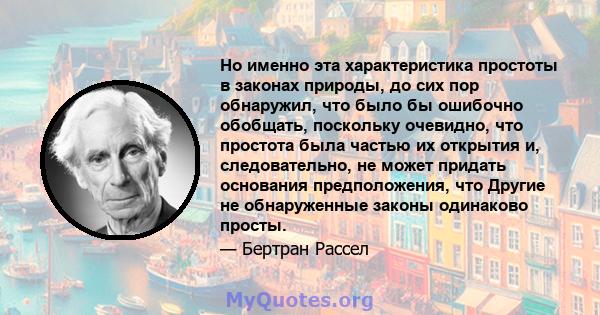 Но именно эта характеристика простоты в законах природы, до сих пор обнаружил, что было бы ошибочно обобщать, поскольку очевидно, что простота была частью их открытия и, следовательно, не может придать основания предположения, что Другие не обнаруженные законы одинаково просты.

— Бертран Рассел

MyQuotes.org